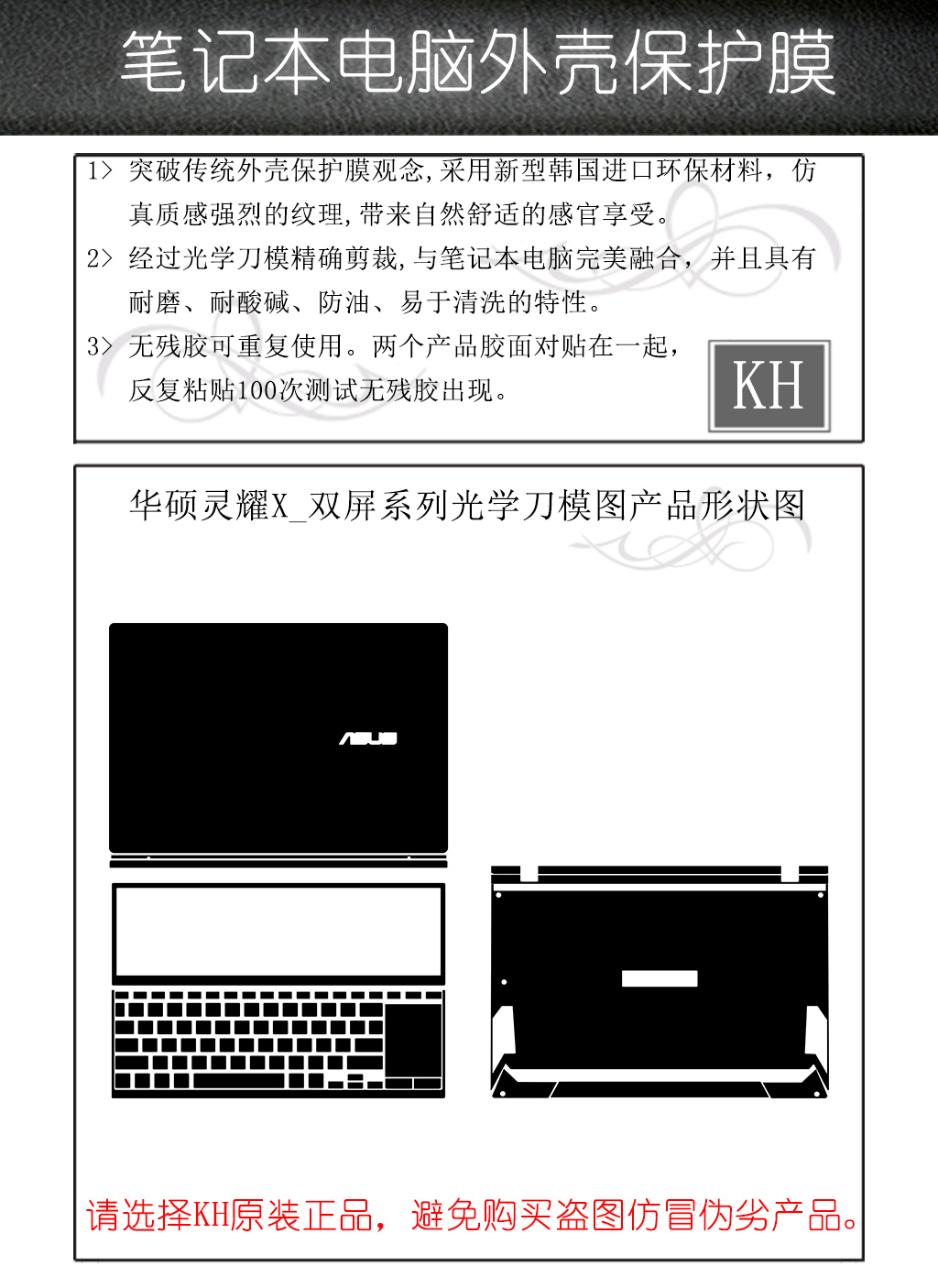 笔记本电脑外壳保护膜

1> 突破传统外壳保护膜观念,采用新型韩国进口环保材料，仿真质感强烈的纹理,带来自然舒适的感官享受。

2> 经过光学刀模精确剪裁,与笔记本电脑完美融合，并且具有耐磨、耐酸碱、防油、易于清洗的特性。

3> 无残胶可重复使用。两个产品胶面对贴在一起，反复粘贴100次测试无残胶出现。

KH

华硕灵耀X_双屏系列光学刀模图产品形状图

ASUS

请选择KH原装正品，避免购买盗图仿冒伪劣产品。